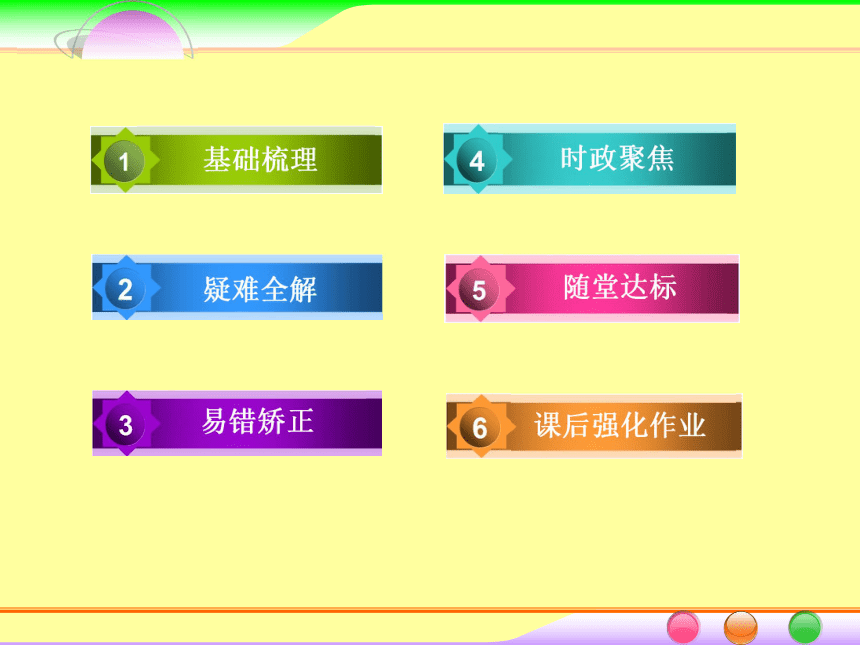 1 基础梳理

2 疑难全解

3 易错矫正

4 时政聚焦

5 随堂达标

6 课后强化作业